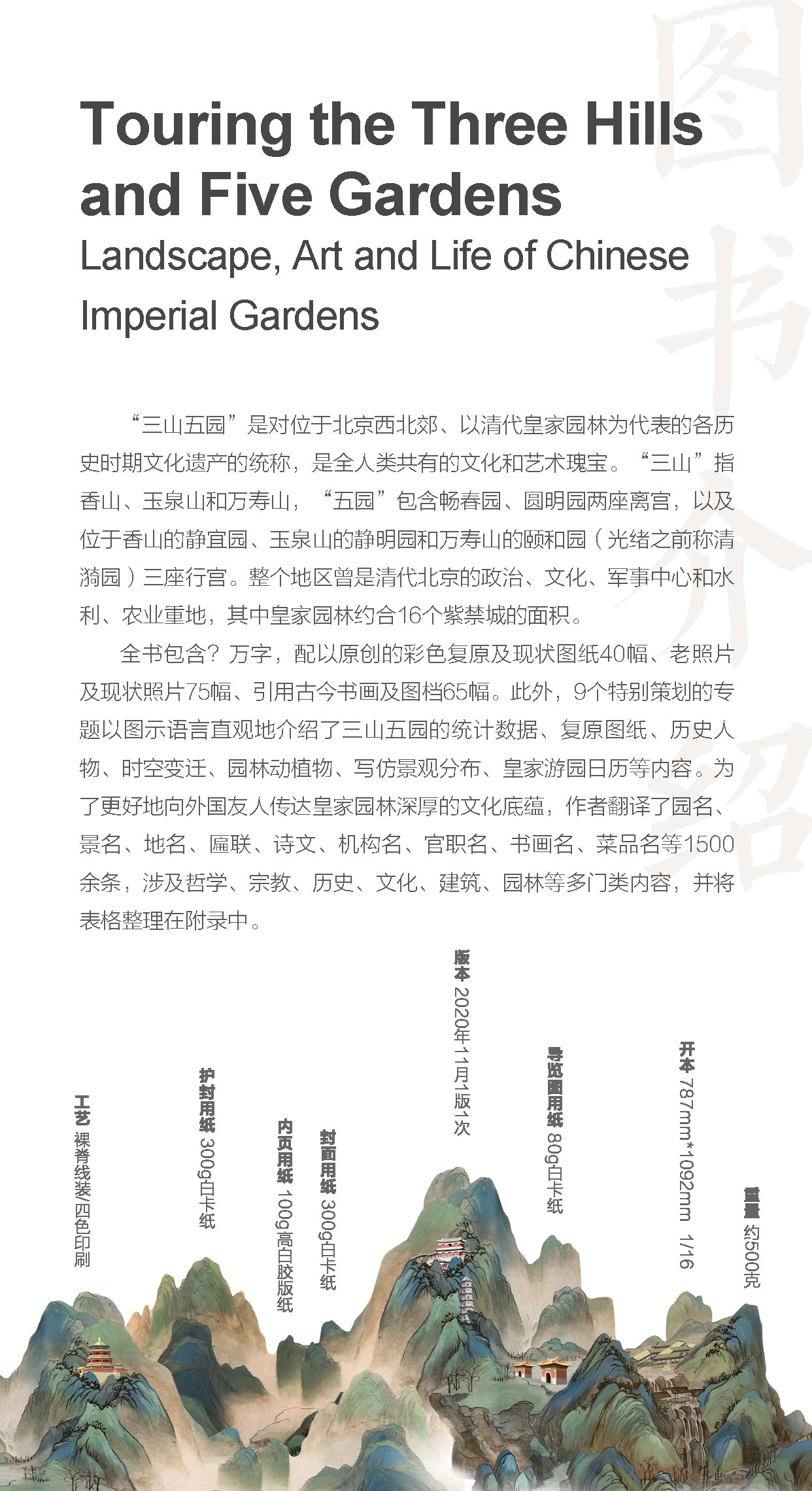 图书介绍

Touring the Three Hills and Five Gardens

Landscape, Art and Life of Chinese Imperial Gardens

“三山五园”是对位于北京西北郊、以清代皇家园林为代表的各历史时期文化遗产的统称，是全人类共有的文化和艺术瑰宝。“三山”指香山、玉泉山和万寿山，“五园”包含畅春园、圆明园两座离宫，以及位于香山的静宜园、玉泉山的静明园和万寿山的颐和园（光绪之前称清漪园）三座行宫。整个地区曾是清代北京的政治、文化、军事中心和水利、农业重地，其中皇家园林约合16个紫禁城的面积。

全书包含？万字，配以原创的彩色复原及现状图纸40幅、老照片及现状照片75幅、引用古今书画及图档65幅。此外，9个特别策划的专题以图示语言直观地介绍了三山五园的统计数据、复原图纸、历史人物、时空变迁、园林动植物、写仿景观分布、皇家游园日历等内容。为了更好地向外国友人传达皇家园林深厚的文化底蕴，作者翻译了园名、景名、地名、匾联、诗文、机构名、官职名、书画名、菜品名等1500余条，涉及哲学、宗教、历史、文化、建筑、园林等多门类内容，并将表格整理在附录中。

工艺 裸脊线装/四色印刷

护封用纸 300g白卡纸

内页用纸 100g高白胶版纸

封面用纸 300g白卡纸

版本 2020年11月1版1次

导览图用纸 80g白卡纸

开本 787mm*1092mm 1/16

重量 约500克